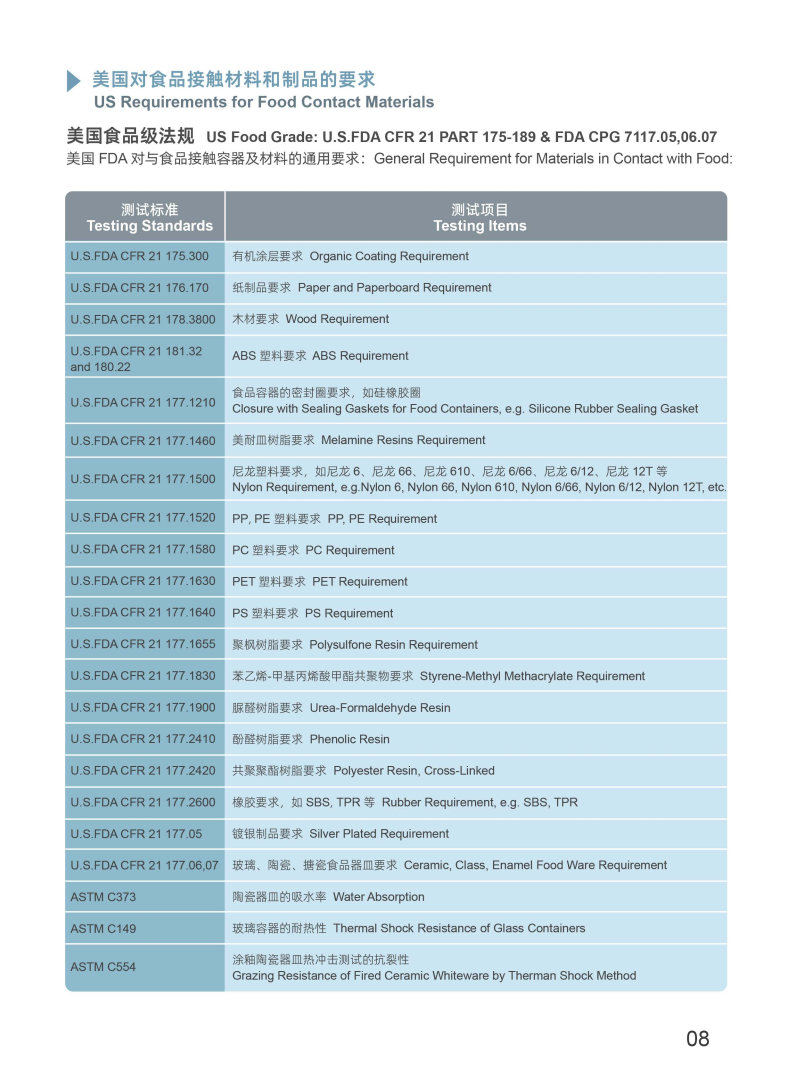 美国对食品接触材料和制品的要求
US Requirements for Food Contact Materials

美国食品级法规 US Food Grade: U.S.FDA CFR 21 PART 175-189 & FDA CPG 7117.05,06.07
美国 FDA 对与食品接触容器及材料的通用要求：General Requirement for Materials in Contact with Food:

| 测试标准 Testing Standards | 测试项目 Testing Items |
|---|---|
| U.S.FDA CFR 21 175.300 | 有机涂层要求 Organic Coating Requirement |
| U.S.FDA CFR 21 176.170 | 纸制品要求 Paper and Paperboard Requirement |
| U.S.FDA CFR 21 178.3800 | 木材要求 Wood Requirement |
| U.S.FDA CFR 21 181.32 and 180.22 | ABS 塑料要求 ABS Requirement |
| U.S.FDA CFR 21 177.1210 | 食品容器的密封圈要求，如硅橡胶圈 Closure with Sealing Gaskets for Food Containers, e.g. Silicone Rubber Sealing Gasket |
| U.S.FDA CFR 21 177.1460 | 美耐皿树脂要求 Melamine Resins Requirement |
| U.S.FDA CFR 21 177.1500 | 尼龙塑料要求，如尼龙 6、尼龙 66、尼龙 610、尼龙 6/66、尼龙 6/12、尼龙 12T 等 Nylon Requirement, e.g.Nylon 6, Nylon 66, Nylon 610, Nylon 6/66, Nylon 6/12, Nylon 12T, etc. |
| U.S.FDA CFR 21 177.1520 | PP, PE 塑料要求 PP, PE Requirement |
| U.S.FDA CFR 21 177.1580 | PC 塑料要求 PC Requirement |
| U.S.FDA CFR 21 177.1630 | PET 塑料要求 PET Requirement |
| U.S.FDA CFR 21 177.1640 | PS 塑料要求 PS Requirement |
| U.S.FDA CFR 21 177.1655 | 聚枫树脂要求 Polysulfone Resin Requirement |
| U.S.FDA CFR 21 177.1830 | 苯乙烯-甲基丙烯酸甲酯共聚物要求 Styrene-Methyl Methacrylate Requirement |
| U.S.FDA CFR 21 177.1900 | 脲醛树脂要求 Urea-Formaldehyde Resin |
| U.S.FDA CFR 21 177.2410 | 酚醛树脂要求 Phenolic Resin |
| U.S.FDA CFR 21 177.2420 | 共聚聚酯树脂要求 Polyester Resin, Cross-Linked |
| U.S.FDA CFR 21 177.2600 | 橡胶要求，如 SBS, TPR 等 Rubber Requirement, e.g. SBS, TPR |
| U.S.FDA CFR 21 177.05 | 镀银制品要求 Silver Plated Requirement |
| U.S.FDA CFR 21 177.06,07 | 玻璃、陶瓷、搪瓷食品器皿要求 Ceramic, Class, Enamel Food Ware Requirement |
| ASTM C373 | 陶瓷器皿的吸水率 Water Absorption |
| ASTM C149 | 玻璃容器的耐热性 Thermal Shock Resistance of Glass Containers |
| ASTM C554 | 涂釉陶瓷器皿热冲击测试的抗裂性 Grazing Resistance of Fired Ceramic Whiteware by Therman Shock Method |

08